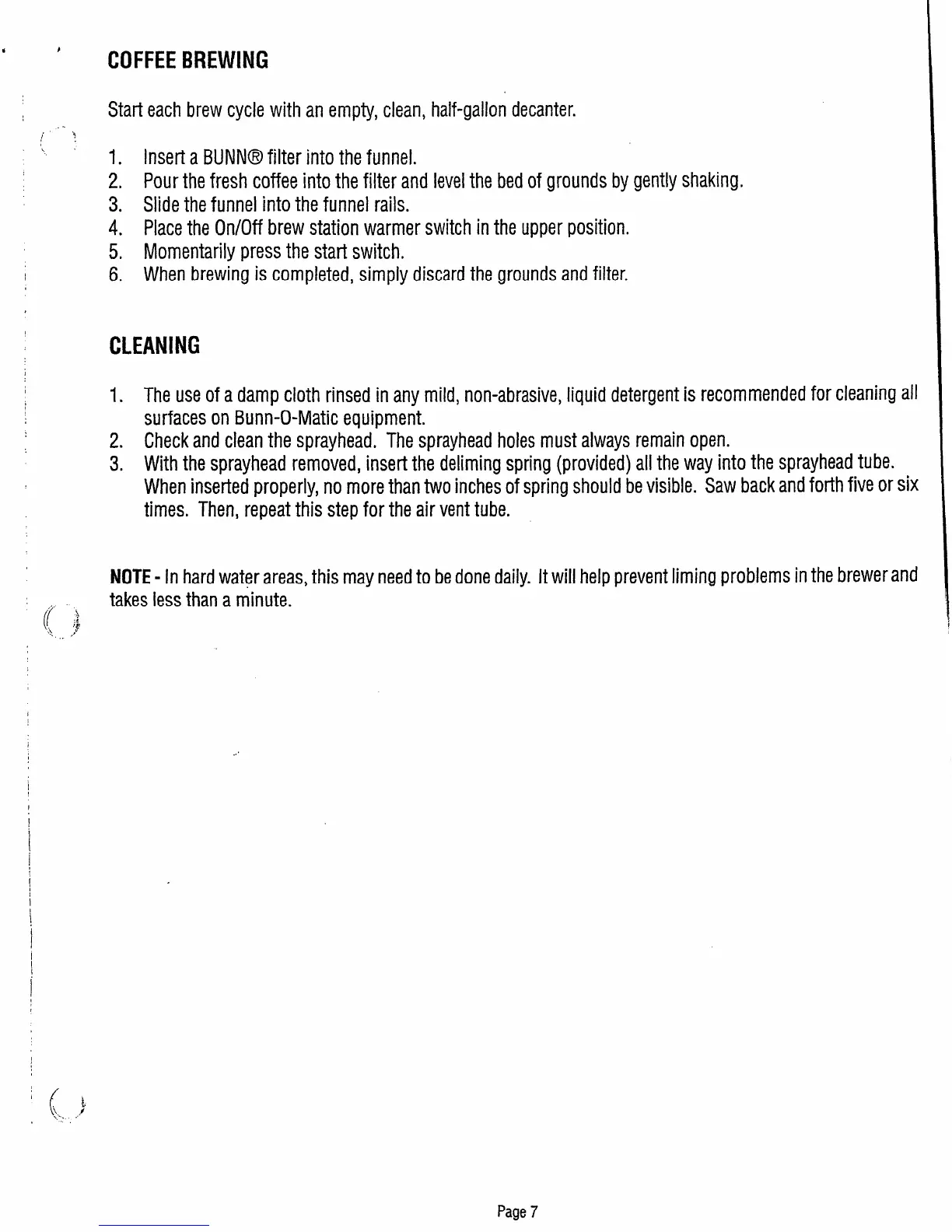 COFFEE BREWING

Start each brew cycle with an empty, clean, half-gallon decanter.

1. Insert a BUNN® filter into the funnel.
2. Pour the fresh coffee into the filter and level the bed of grounds by gently shaking.
3. Slide the funnel into the funnel rails.
4. Place the On/Off brew station warmer switch in the upper position.
5. Momentarily press the start switch.
6. When brewing is completed, simply discard the grounds and filter.

CLEANING

1. The use of a damp cloth rinsed in any mild, non-abrasive, liquid detergent is recommended for cleaning all surfaces on Bunn-O-Matic equipment.
2. Check and clean the sprayhead. The sprayhead holes must always remain open.
3. With the sprayhead removed, insert the deliming spring (provided) all the way into the sprayhead tube. When inserted properly, no more than two inches of spring should be visible. Saw back and forth five or six times. Then, repeat this step for the air vent tube.

NOTE - In hard water areas, this may need to be done daily. It will help prevent liming problems in the brewer and takes less than a minute.

Page 7